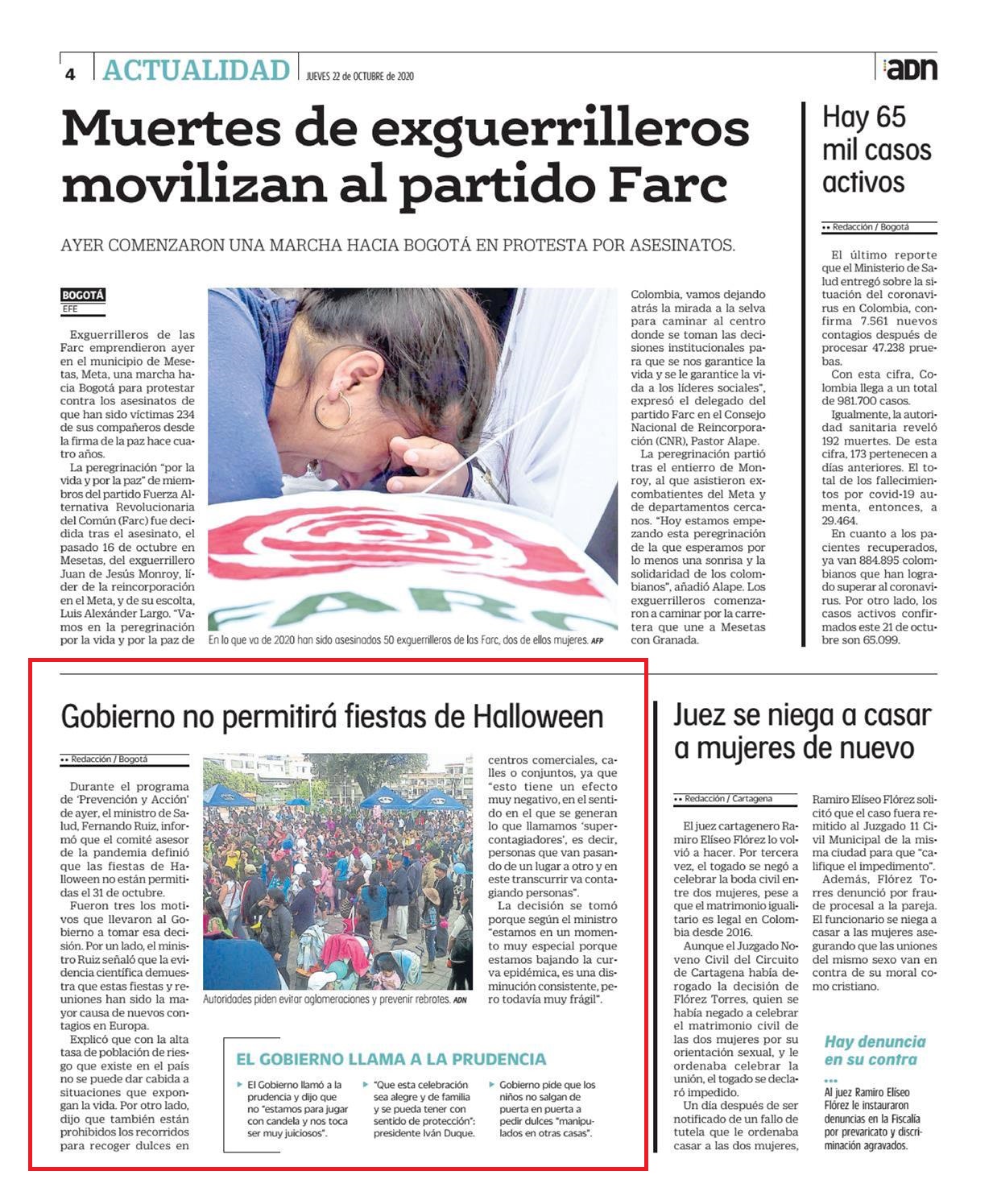 4 ACTUALIDAD JUEVES 22 de OCTUBRE de 2020 adn

Muertes de exguerrilleros movilizan al partido Farc

AYER COMENZARON UNA MARCHA HACIA BOGOTÁ EN PROTESTA POR ASESINATOS.

BOGOTÁ
EFE

Exguerrilleros de las Farc emprendieron ayer en el municipio de Mesetas, Meta, una marcha hacia Bogotá para protestar contra los asesinatos de que han sido víctimas 234 de sus compañeros desde la firma de la paz hace cuatro años.

La peregrinación "por la vida y por la paz" de miembros del partido Fuerza Alternativa Revolucionaria del Común (Farc) fue decidida tras el asesinato, el pasado 16 de octubre en Mesetas, del exguerrillero Juan de Jesús Monroy, líder de la reincorporación en el Meta, y de su escolta, Luis Alexánder Largo. "Vamos en la peregrinación por la vida y por la paz de Colombia, vamos dejando atrás la mirada a la selva para caminar al centro donde se toman las decisiones institucionales para que se nos garantice la vida y se le garantice la vida a los líderes sociales", expresó el delegado del partido Farc en el Consejo Nacional de Reincorporación (CNR), Pastor Alape.

La peregrinación partió tras el entierro de Monroy, al que asistieron excombatientes del Meta y de departamentos cercanos. "Hoy estamos empezando esta peregrinación de la que esperamos por lo menos una sonrisa y la solidaridad de los colombianos", añadió Alape. Los exguerrilleros comenzaron a caminar por la carretera que une a Mesetas con Granada.

FARC

En lo que va de 2020 han sido asesinados 50 exguerrilleros de las Farc, dos de ellos mujeres. AFP

Hay 65 mil casos activos

•• Redacción / Bogotá

El último reporte que el Ministerio de Salud entregó sobre la situación del coronavirus en Colombia, confirma 7.561 nuevos contagios después de procesar 47.238 pruebas.

Con esta cifra, Colombia llega a un total de 981.700 casos.

Igualmente, la autoridad sanitaria reveló 192 muertes. De esta cifra, 173 pertenecen a días anteriores. El total de los fallecimientos por covid-19 aumenta, entonces, a 29.464.

En cuanto a los pacientes recuperados, ya van 884.895 colombianos que han logrado superar al coronavirus. Por otro lado, los casos activos confirmados este 21 de octubre son 65.099.

Gobierno no permitirá fiestas de Halloween

•• Redacción / Bogotá

Durante el programa de 'Prevención y Acción' de ayer, el ministro de Salud, Fernando Ruiz, informó que el comité asesor de la pandemia definió que las fiestas de Halloween no están permitidas el 31 de octubre.

Fueron tres los motivos que llevaron al Gobierno a tomar esa decisión. Por un lado, el ministro Ruiz señaló que la evidencia científica demuestra que estas fiestas y reuniones han sido la mayor causa de nuevos contagios en Europa.

Explicó que con la alta tasa de población de riesgo que existe en el país no se puede dar cabida a situaciones que expongan la vida. Por otro lado, dijo que también están prohibidos los recorridos para recoger dulces en centros comerciales, calles o conjuntos, ya que "esto tiene un efecto muy negativo, en el sentido en el que se generan lo que llamamos 'supercontagiadores', es decir, personas que van pasando de un lugar a otro y en este transcurrir va contagiando personas".

La decisión se tomó porque según el ministro "estamos en un momento muy especial porque estamos bajando la curva epidémica, es una disminución consistente, pero todavía muy frágil".

Autoridades piden evitar aglomeraciones y prevenir rebrotes. ADN

EL GOBIERNO LLAMA A LA PRUDENCIA

▸ El Gobierno llamó a la prudencia y dijo que no "estamos para jugar con candela y nos toca ser muy juiciosos".

▸ "Que esta celebración sea alegre y de familia y se pueda tener con sentido de protección": presidente Iván Duque.

▸ Gobierno pide que los niños no salgan de puerta en puerta a pedir dulces "manipulados en otras casas".

Juez se niega a casar a mujeres de nuevo

•• Redacción / Cartagena

El juez cartagenero Ramiro Elíseo Flórez lo volvió a hacer. Por tercera vez, el togado se negó a celebrar la boda civil entre dos mujeres, pese a que el matrimonio igualitario es legal en Colombia desde 2016.

Aunque el Juzgado Noveno Civil del Circuito de Cartagena había derogado la decisión de Flórez Torres, quien se había negado a celebrar el matrimonio civil de las dos mujeres por su orientación sexual, y le ordenaba celebrar la unión, el togado se declaró impedido.

Un día después de ser notificado de un fallo de tutela que le ordenaba casar a las dos mujeres, Ramiro Elíseo Flórez solicitó que el caso fuera remitido al Juzgado 11 Civil Municipal de la misma ciudad para que "califique el impedimento".

Además, Flórez Torres denunció por fraude procesal a la pareja. El funcionario se niega a casar a las mujeres asegurando que las uniones del mismo sexo van en contra de su moral como cristiano.

Hay denuncia en su contra
•••
Al juez Ramiro Elíseo Flórez le instauraron denuncias en la Fiscalía por prevaricato y discriminación agravados.